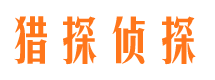 猎探侦探